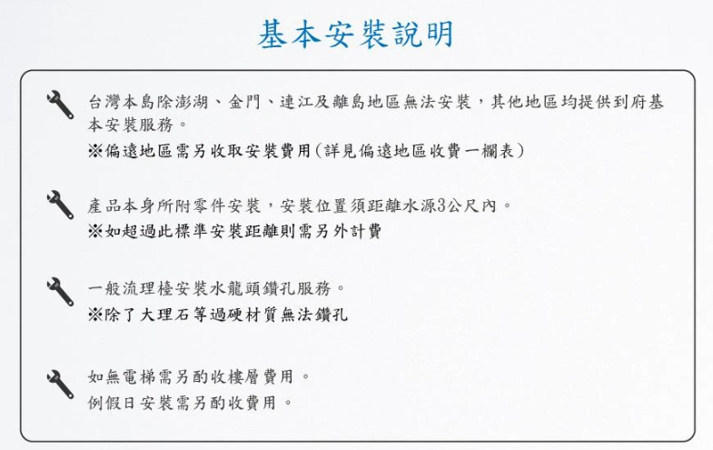 基本安裝說明

台灣本島除澎湖、金門、連江及離島地區無法安裝，其他地區均提供到府基本安裝服務。
※偏遠地區需另收取安裝費用(詳見偏遠地區收費一欄表)

產品本身所附零件安裝，安裝位置須距離水源3公尺內。
※如超過此標準安裝距離則需另外計費

一般流理檯安裝水龍頭鑽孔服務。
※除了大理石等過硬材質無法鑽孔

如無電梯需另酌收樓層費用。
例假日安裝需另酌收費用。